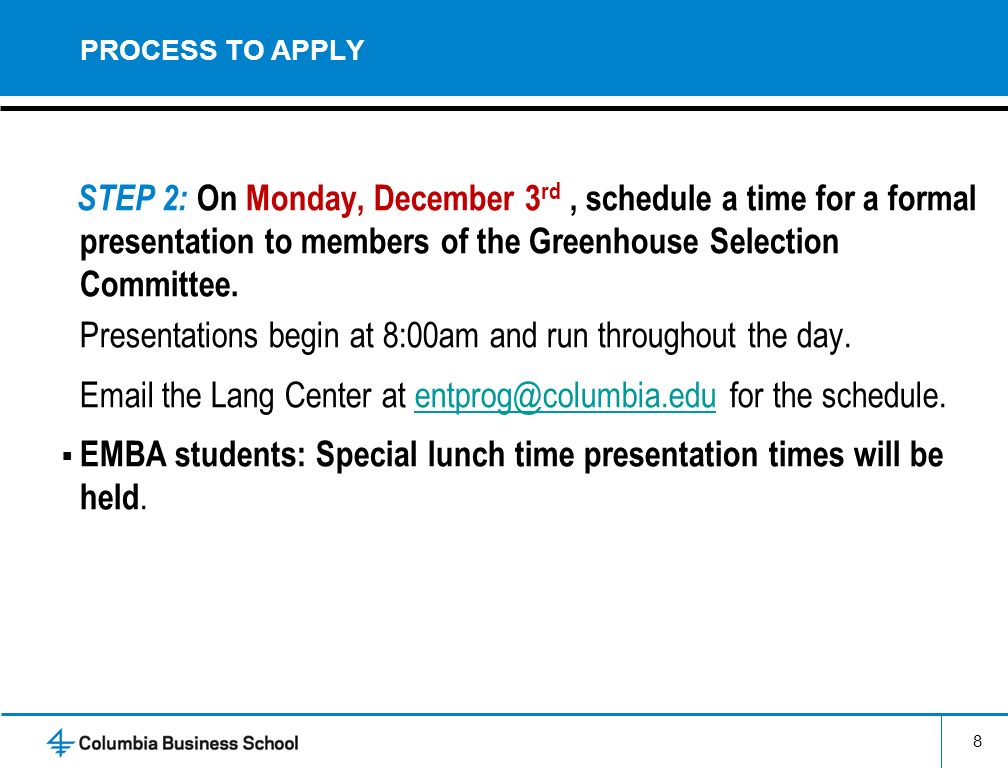 PROCESS TO APPLY

STEP 2: On Monday, December 3rd , schedule a time for a formal presentation to members of the Greenhouse Selection Committee.

Presentations begin at 8:00am and run throughout the day.

Email the Lang Center at entprog@columbia.edu for the schedule.

▪ EMBA students: Special lunch time presentation times will be held.

Columbia Business School

8